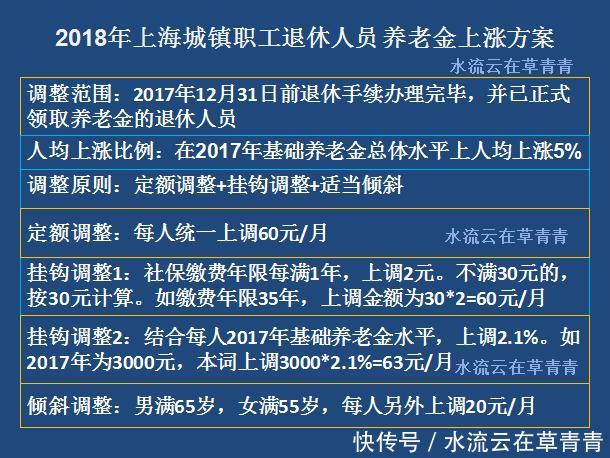 2018年上海城镇职工退休人员 养老金上涨方案

水流云在草青青

调整范围：2017年12月31日前退休手续办理完毕，并已正式领取养老金的退休人员

人均上涨比例：在2017年基础养老金总体水平上人均上涨5%

调整原则：定额调整+挂钩调整+适当倾斜

定额调整：每人统一上调60元/月

水流云在草青青

挂钩调整1：社保缴费年限每满1年，上调2元。不满30元的，按30元计算。如缴费年限35年，上调金额为30*2=60元/月

挂钩调整2：结合每人2017年基础养老金水平，上调2.1%。如2017年为3000元，本词上调3000*2.1%=63元/月

水流云在草青青

倾斜调整：男满65岁，女满55岁，每人另外上调20元/月

快传号 / 水流云在草青青